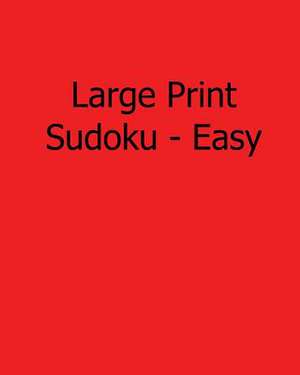 Large Print
Sudoku - Easy